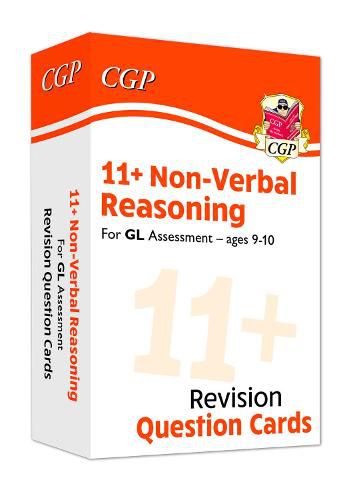 CGP

11+ Non-Verbal Reasoning
For GL Assessment
Revision Question Cards

CGP

CGP

CGP

11+ Non-Verbal Reasoning
For GL Assessment – ages 9-10

11+

Revision
Question Cards